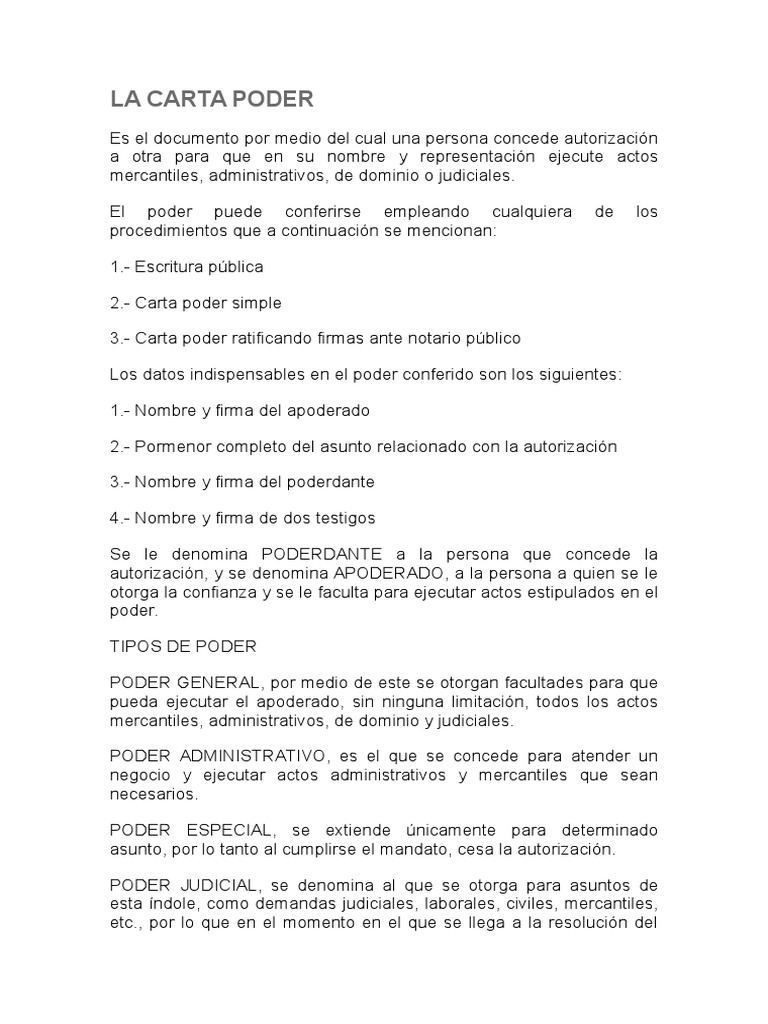 LA CARTA PODER

Es el documento por medio del cual una persona concede autorización a otra para que en su nombre y representación ejecute actos mercantiles, administrativos, de dominio o judiciales.

El poder puede conferirse empleando cualquiera de los procedimientos que a continuación se mencionan:

1.- Escritura pública

2.- Carta poder simple

3.- Carta poder ratificando firmas ante notario público

Los datos indispensables en el poder conferido son los siguientes:

1.- Nombre y firma del apoderado

2.- Pormenor completo del asunto relacionado con la autorización

3.- Nombre y firma del poderdante

4.- Nombre y firma de dos testigos

Se le denomina PODERDANTE a la persona que concede la autorización, y se denomina APODERADO, a la persona a quien se le otorga la confianza y se le faculta para ejecutar actos estipulados en el poder.

TIPOS DE PODER

PODER GENERAL, por medio de este se otorgan facultades para que pueda ejecutar el apoderado, sin ninguna limitación, todos los actos mercantiles, administrativos, de dominio y judiciales.

PODER ADMINISTRATIVO, es el que se concede para atender un negocio y ejecutar actos administrativos y mercantiles que sean necesarios.

PODER ESPECIAL, se extiende únicamente para determinado asunto, por lo tanto al cumplirse el mandato, cesa la autorización.

PODER JUDICIAL, se denomina al que se otorga para asuntos de esta índole, como demandas judiciales, laborales, civiles, mercantiles, etc., por lo que en el momento en el que se llega a la resolución del